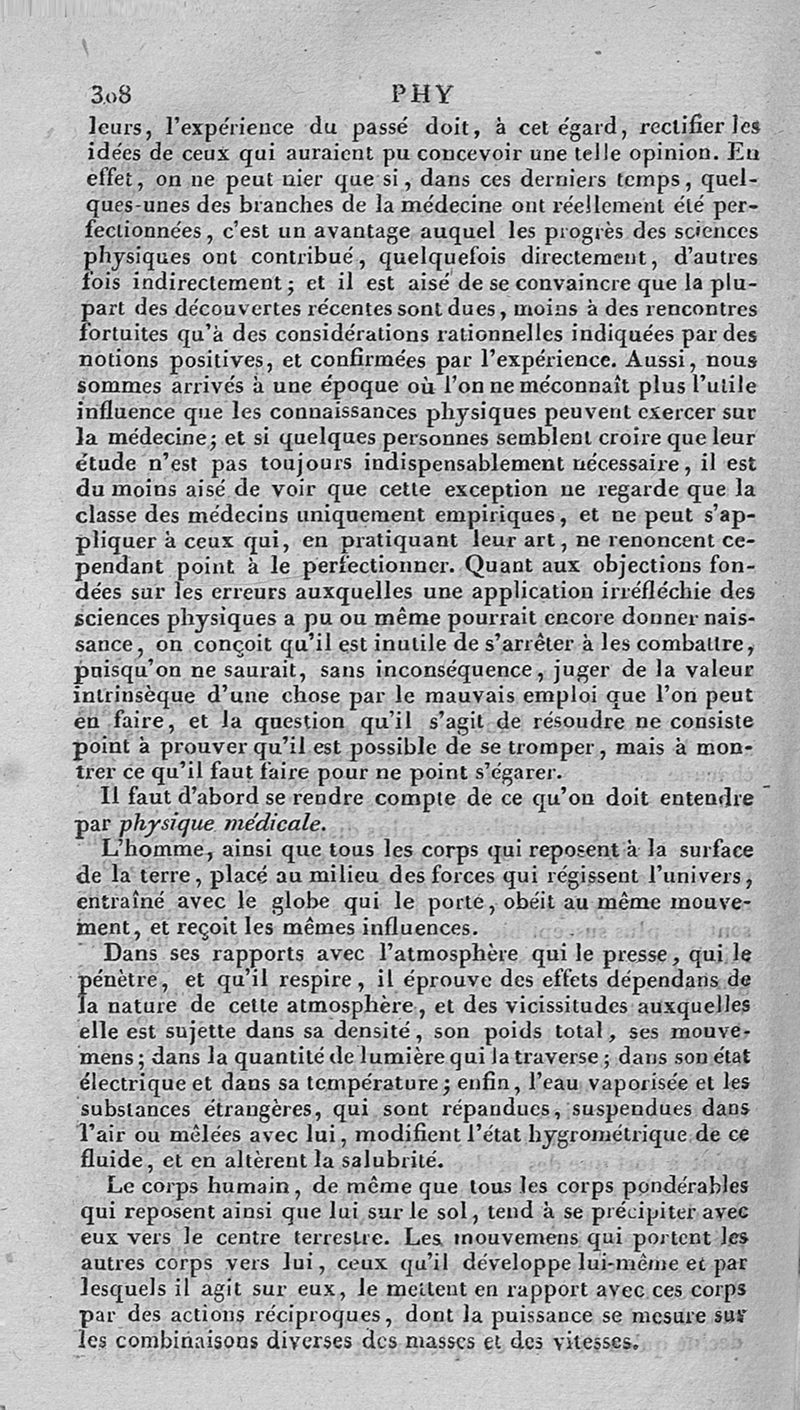 308 PHY

leurs, l'expérience du passé doit, à cet égard, rectifier les idées de ceux qui auraient pu concevoir une telle opinion. En effet, on ne peut nier que si, dans ces derniers temps, quelques-unes des branches de la médecine ont réellement été perfectionnées, c'est un avantage auquel les progrès des sciences physiques ont contribué, quelquefois directement, d'autres fois indirectement; et il est aisé de se convaincre que la plupart des découvertes récentes sont dues, moins à des rencontres fortuites qu'à des considérations rationnelles indiquées par des notions positives, et confirmées par l'expérience. Aussi, nous sommes arrivés à une époque où l'on ne méconnaît plus l'utile influence que les connaissances physiques peuvent exercer sur la médecine; et si quelques personnes semblent croire que leur étude n'est pas toujours indispensablement nécessaire, il est du moins aisé de voir que cette exception ne regarde que la classe des médecins uniquement empiriques, et ne peut s'appliquer à ceux qui, en pratiquant leur art, ne renoncent cependant point à le perfectionner. Quant aux objections fondées sur les erreurs auxquelles une application irréfléchie des sciences physiques a pu ou même pourrait encore donner naissance, on conçoit qu'il est inutile de s'arrêter à les combattre, puisqu'on ne saurait, sans inconséquence, juger de la valeur intrinsèque d'une chose par le mauvais emploi que l'on peut en faire, et la question qu'il s'agit de résoudre ne consiste point à prouver qu'il est possible de se tromper, mais à montrer ce qu'il faut faire pour ne point s'égarer.

Il faut d'abord se rendre compte de ce qu'on doit entendre par physique médicale.

L'homme, ainsi que tous les corps qui reposent à la surface de la terre, placé au milieu des forces qui régissent l'univers, entraîné avec le globe qui le porte, obéit au même mouvement, et reçoit les mêmes influences.

Dans ses rapports avec l'atmosphère qui le presse, qui le pénètre, et qu'il respire, il éprouve des effets dépendans de la nature de cette atmosphère, et des vicissitudes auxquelles elle est sujette dans sa densité, son poids total, ses mouvemens; dans la quantité de lumière qui la traverse; dans son état électrique et dans sa température; enfin, l'eau vaporisée et les substances étrangères, qui sont répandues, suspendues dans l'air ou mêlées avec lui, modifient l'état hygrométrique de ce fluide, et en altèrent la salubrité.

Le corps humain, de même que tous les corps pondérables qui reposent ainsi que lui sur le sol, tend à se précipiter avec eux vers le centre terrestre. Les mouvemens qui portent les autres corps vers lui, ceux qu'il développe lui-même et par lesquels il agit sur eux, le mettent en rapport avec ces corps par des actions réciproques, dont la puissance se mesure sur les combinaisons diverses des masses et des vitesses.